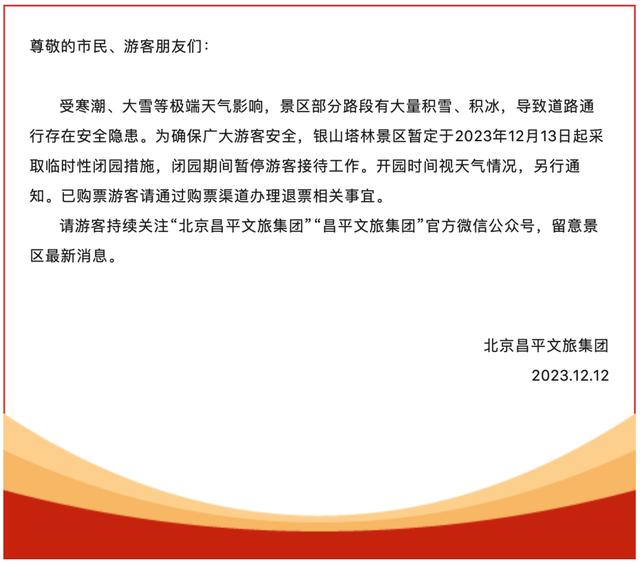 尊敬的市民、游客朋友们：

受寒潮、大雪等极端天气影响，景区部分路段有大量积雪、积冰，导致道路通行存在安全隐患。为确保广大游客安全，银山塔林景区暂定于2023年12月13日起采取临时性闭园措施，闭园期间暂停游客接待工作。开园时间视天气情况，另行通知。已购票游客请通过购票渠道办理退票相关事宜。

请游客持续关注“北京昌平文旅集团”“昌平文旅集团”官方微信公众号，留意景区最新消息。

北京昌平文旅集团

2023.12.12